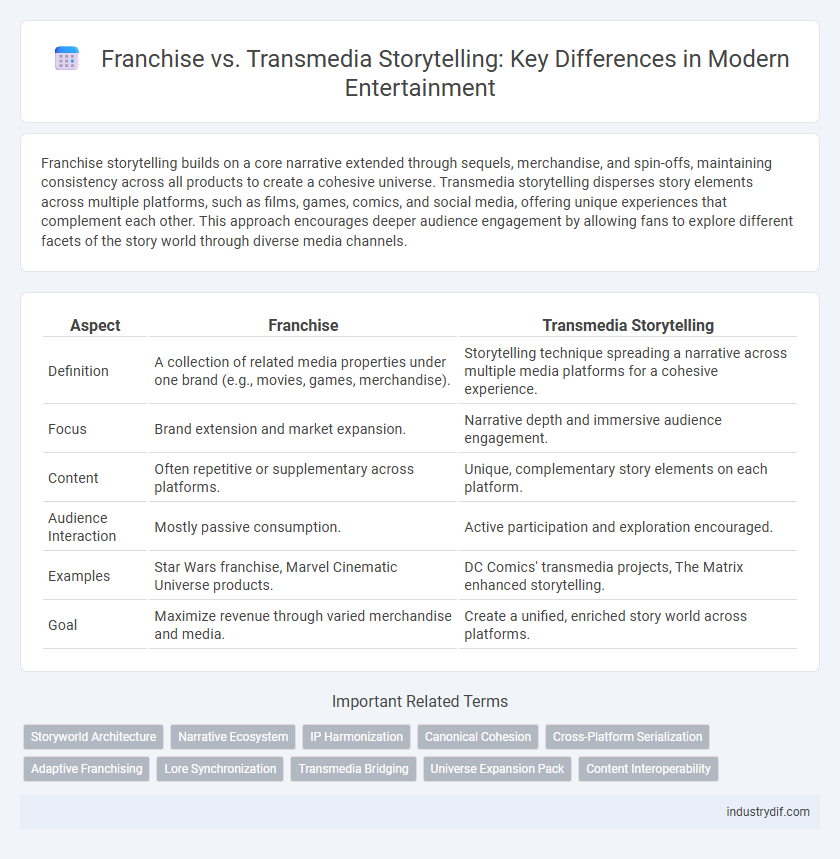 Franchise vs. Transmedia Storytelling: Key Differences in Modern Entertainment

Franchise storytelling builds on a core narrative extended through sequels, merchandise, and spin-offs, maintaining consistency across all products to create a cohesive universe. Transmedia storytelling disperses story elements across multiple platforms, such as films, games, comics, and social media, offering unique experiences that complement each other. This approach encourages deeper audience engagement by allowing fans to explore different facets of the story world through diverse media channels.

| Aspect | Franchise | Transmedia Storytelling |
|---|---|---|
| Definition | A collection of related media properties under one brand (e.g., movies, games, merchandise). | Storytelling technique spreading a narrative across multiple media platforms for a cohesive experience. |
| Focus | Brand extension and market expansion. | Narrative depth and immersive audience engagement. |
| Content | Often repetitive or supplementary across platforms. | Unique, complementary story elements on each platform. |
| Audience Interaction | Mostly passive consumption. | Active participation and exploration encouraged. |
| Examples | Star Wars franchise, Marvel Cinematic Universe products. | DC Comics' transmedia projects, The Matrix enhanced storytelling. |
| Goal | Maximize revenue through varied merchandise and media. | Create a unified, enriched story world across platforms. |

Important Related Terms

Storyworld Architecture
Narrative Ecosystem
IP Harmonization
Canonical Cohesion
Cross-Platform Serialization
Adaptive Franchising
Lore Synchronization
Transmedia Bridging
Universe Expansion Pack
Content Interoperability

industrydif.com